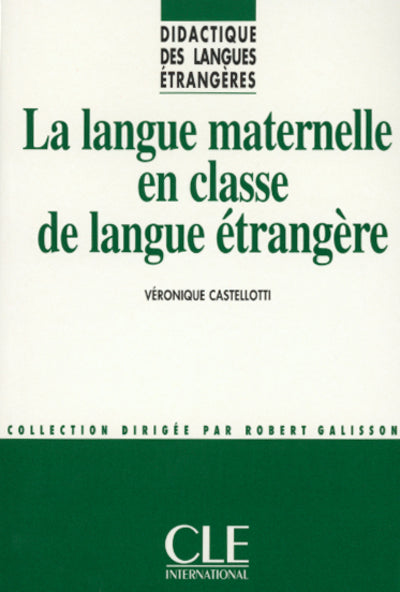 DIDACTIQUE DES LANGUES ÉTRANGÈRES

La langue maternelle en classe de langue étrangère

VÉRONIQUE CASTELLOTTI

COLLECTION DIRIGÉE PAR ROBERT GALISSON

CLE INTERNATIONAL